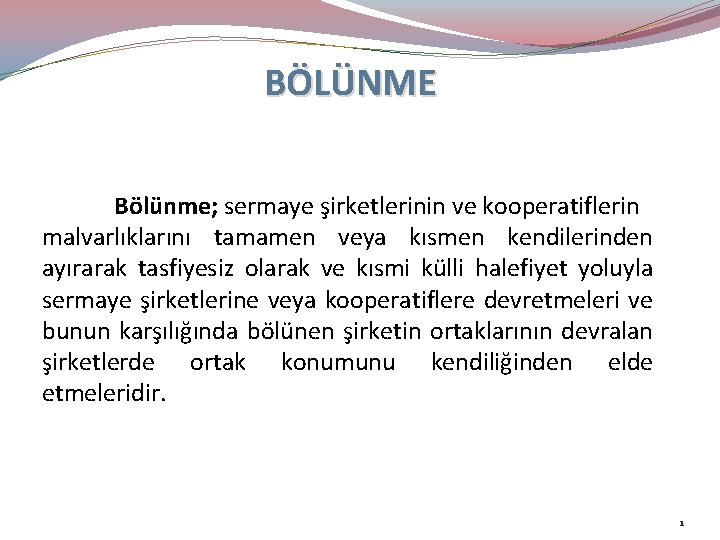 BÖLÜNME

Bölünme; sermaye şirketlerinin ve kooperatiflerin malvarlıklarını tamamen veya kısmen kendilerinden ayırarak tasfiyesiz olarak ve kısmi külli halefiyet yoluyla sermaye şirketlerine veya kooperatiflere devretmeleri ve bunun karşılığında bölünen şirketin ortaklarının devralan şirketlerde ortak konumunu kendiliğinden elde etmeleridir.

1